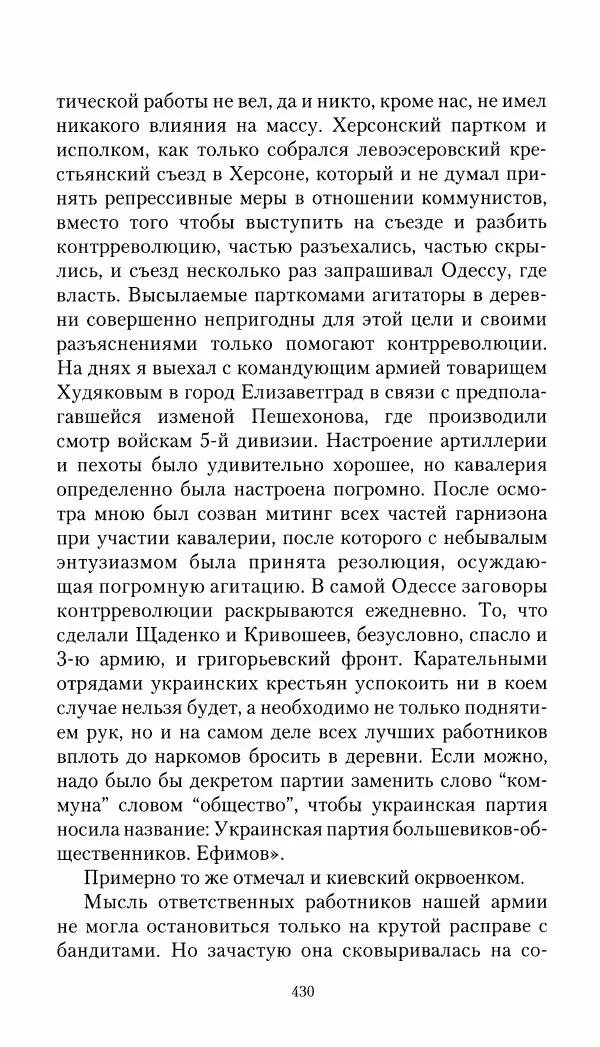 тической работы не вел, да и никто, кроме нас, не имел никакого влияния на массу. Херсонский партком и исполком, как только собрался левоэсеровский крестьянский съезд в Херсоне, который и не думал принять репрессивные меры в отношении коммунистов, вместо того чтобы выступить на съезде и разбить контрреволюцию, частью разъехались, частью скрылись, и съезд несколько раз запрашивал Одессу, где власть. Высылаемые парткомами агитаторы в деревни совершенно непригодны для этой цели и своими разъяснениями только помогают контрреволюции. На днях я выехал с командующим армией товарищем Худяковым в город Елизаветград в связи с предполагавшейся изменой Пешехонова, где производили смотр войскам 5-й дивизии. Настроение артиллерии и пехоты было удивительно хорошее, но кавалерия определенно была настроена погромно. После осмотра мною был созван митинг всех частей гарнизона при участии кавалерии, после которого с небывалым энтузиазмом была принята резолюция, осуждающая погромную агитацию. В самой Одессе заговоры контрреволюции раскрываются ежедневно. То, что сделали Щаденко и Кривошеев, безусловно, спасло и 3-ю армию, и григорьевский фронт. Карательными отрядами украинских крестьян успокоить ни в коем случае нельзя будет, а необходимо не только поднятием рук, но и на самом деле всех лучших работников вплоть до наркомов бросить в деревни. Если можно, надо было бы декретом партии заменить слово “коммуна” словом “общество”, чтобы украинская партия носила название: Украинская партия большевиков-общественников. Ефимов».

Примерно то же отмечал и киевский окрвоенком.

Мысль ответственных работников нашей армии не могла остановиться только на крутой расправе с бандитами. Но зачастую она сковыривалась на со-

430